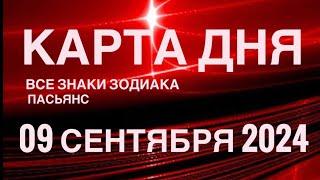 КАРТА ДНЯ

ВСЕ ЗНАКИ ЗОДИАКА
ПАСЬЯНС

09 СЕНТЯБРЯ 2024